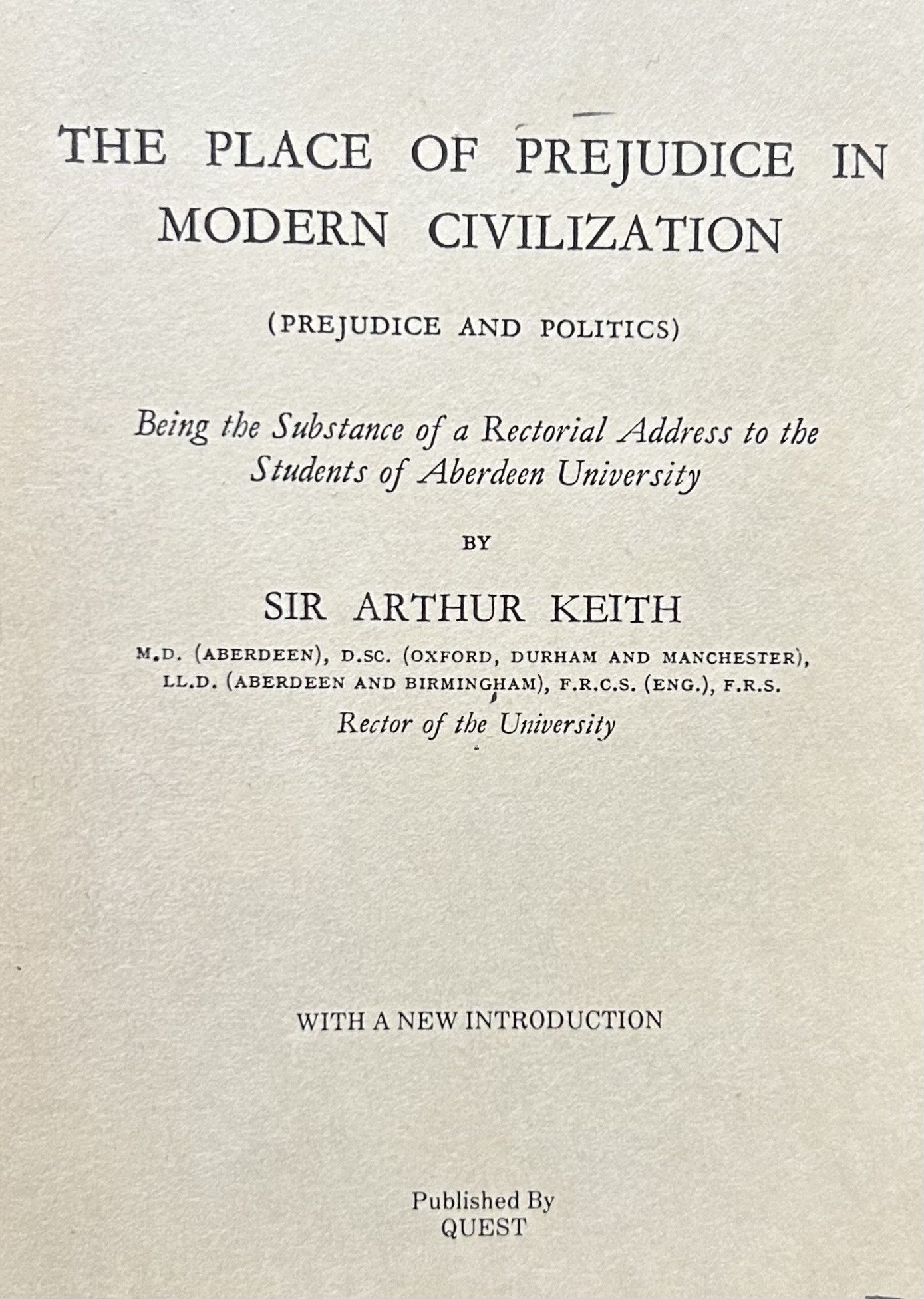 THE PLACE OF PREJUDICE IN MODERN CIVILIZATION

(PREJUDICE AND POLITICS)

Being the Substance of a Rectorial Address to the Students of Aberdeen University

BY

SIR ARTHUR KEITH

M.D. (ABERDEEN), D.SC. (OXFORD, DURHAM AND MANCHESTER), LL.D. (ABERDEEN AND BIRMINGHAM), F.R.C.S. (ENG.), F.R.S.
Rector of the University

WITH A NEW INTRODUCTION

Published By
QUEST